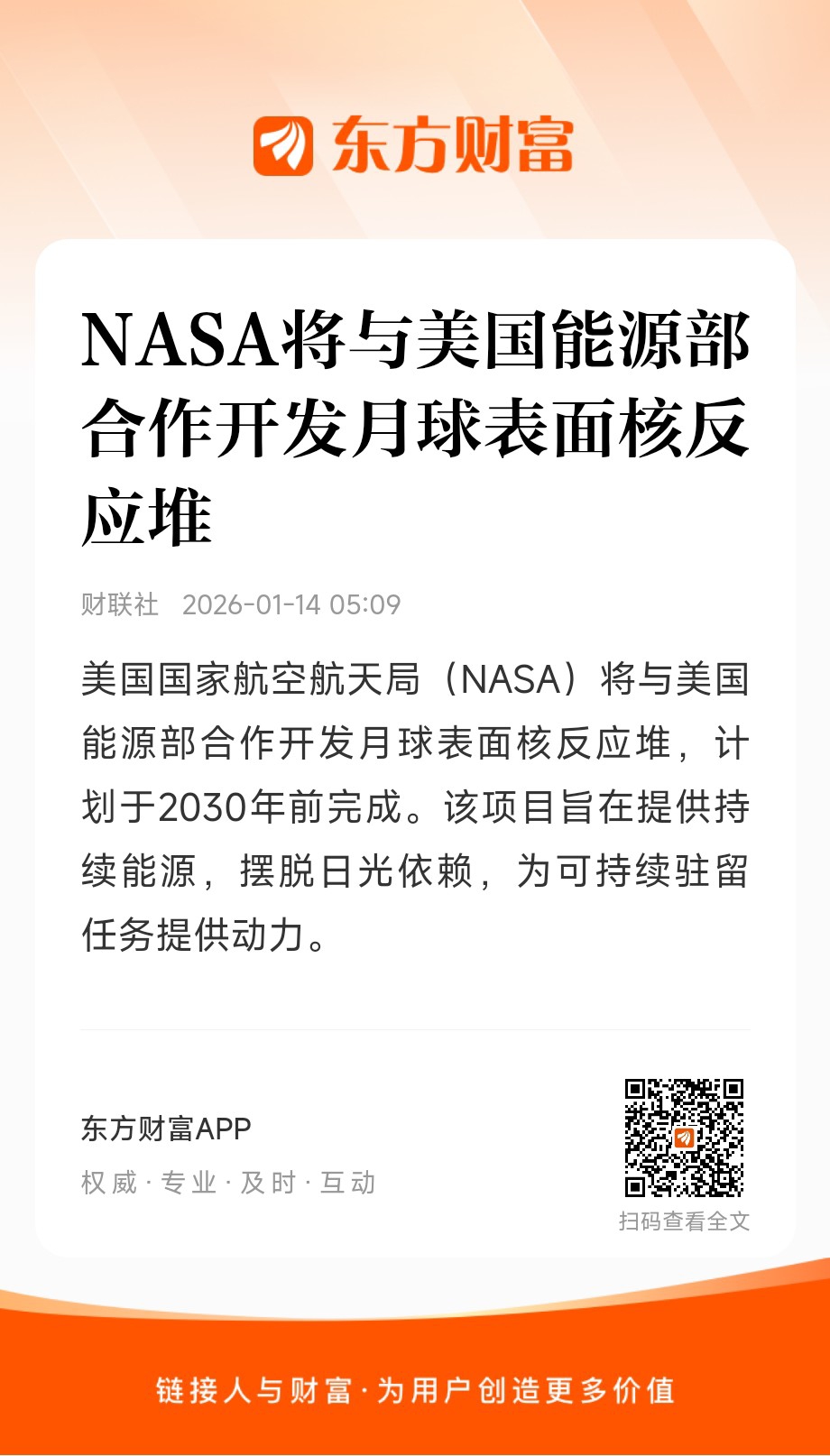 东方财富

NASA将与美国能源部合作开发月球表面核反应堆

财联社 2026-01-14 05:09

美国国家航空航天局（NASA）将与美国能源部合作开发月球表面核反应堆，计划于2030年前完成。该项目旨在提供持续能源，摆脱日光依赖，为可持续驻留任务提供动力。

东方财富APP
权威 · 专业 · 及时 · 互动

扫码查看全文

链接人与财富 · 为用户创造更多价值